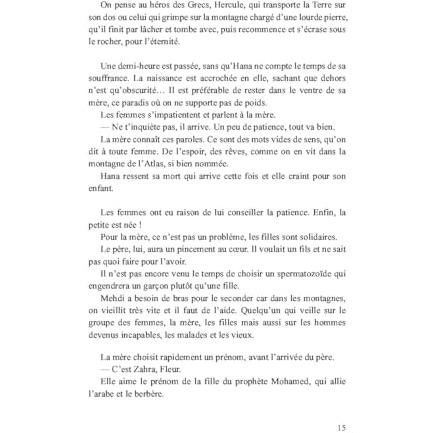 On pense au héros des Grecs, Hercule, qui transporte la Terre sur son dos ou celui qui grimpe sur la montagne chargé d'une lourde pierre, qu'il finit par lâcher et tombe avec, puis recommence et s'écrase sous le rocher, pour l'éternité.

Une demi-heure est passée, sans qu'Hana ne compte le temps de sa souffrance. La naissance est accrochée en elle, sachant que dehors n'est qu'obscurité… Il est préférable de rester dans le ventre de sa mère, ce paradis où on ne supporte pas de poids.

Les femmes s'impatientent et parlent à la mère.

— Ne t'inquiète pas, il arrive. Un peu de patience, tout va bien.

La mère connaît ces paroles. Ce sont des mots vides de sens, qu'on dit à toute femme. De l'espoir, des rêves, comme on en vit dans la montagne de l'Atlas, si bien nommée.

Hana ressent sa mort qui arrive cette fois et elle craint pour son enfant.

Les femmes ont eu raison de lui conseiller la patience. Enfin, la petite est née !

Pour la mère, ce n'est pas un problème, les filles sont solidaires.

Le père, lui, aura un pincement au cœur. Il voulait un fils et ne sait pas quoi faire pour l'avoir.

Il n'est pas encore venu le temps de choisir un spermatozoïde qui engendrera un garçon plutôt qu'une fille.

Mehdi a besoin de bras pour le seconder car dans les montagnes, on vieillit très vite et il faut de l'aide. Quelqu'un qui veille sur le groupe des femmes, la mère, les filles mais aussi sur les hommes devenus incapables, les malades et les vieux.

La mère choisit rapidement un prénom, avant l'arrivée du père.

— C'est Zahra, Fleur.

Elle aime le prénom de la fille du prophète Mohamed, qui allie l'arabe et le berbère.

15